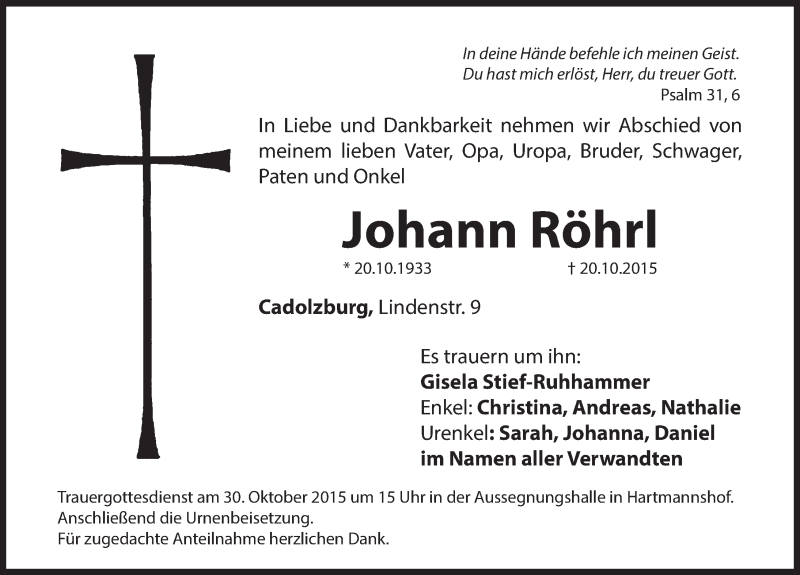 In deine Hände befehle ich meinen Geist.
Du hast mich erlöst, Herr, du treuer Gott.
Psalm 31, 6

In Liebe und Dankbarkeit nehmen wir Abschied von meinem lieben Vater, Opa, Uropa, Bruder, Schwager, Paten und Onkel

Johann Röhrl

* 20.10.1933 † 20.10.2015

Cadolzburg, Lindenstr. 9

Es trauern um ihn:
Gisela Stief-Ruhhammer
Enkel: Christina, Andreas, Nathalie
Urenkel: Sarah, Johanna, Daniel
im Namen aller Verwandten

Trauergottesdienst am 30. Oktober 2015 um 15 Uhr in der Aussegnungshalle in Hartmannshof.
Anschließend die Urnenbeisetzung.
Für zugedachte Anteilnahme herzlichen Dank.